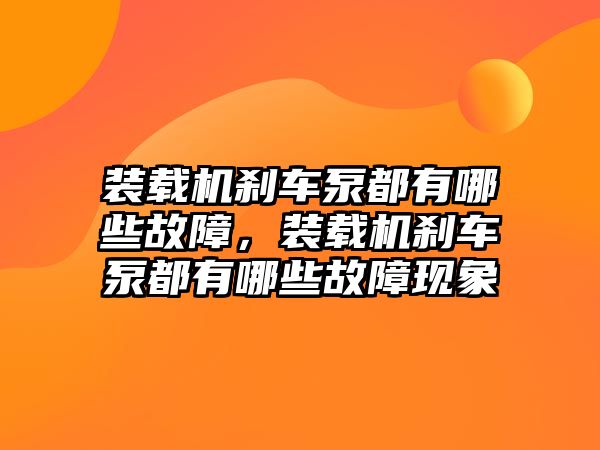 装载机刹车泵都有哪些故障，装载机刹车泵都有哪些故障现象